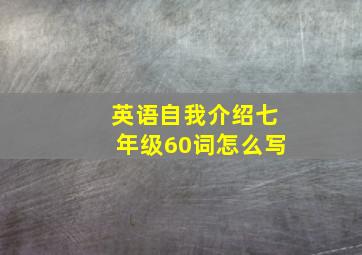 英语自我介绍七年级60词怎么写